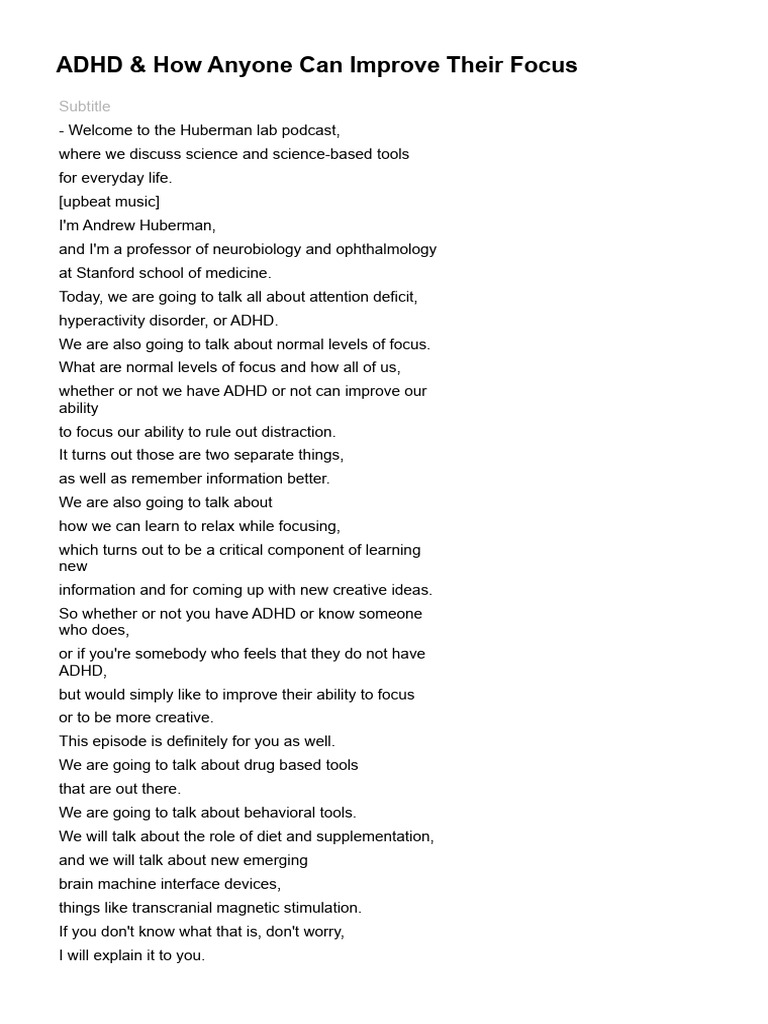 ADHD & How Anyone Can Improve Their Focus

Subtitle

- Welcome to the Huberman lab podcast,
where we discuss science and science-based tools
for everyday life.
[upbeat music]
I'm Andrew Huberman,
and I'm a professor of neurobiology and ophthalmology
at Stanford school of medicine.
Today, we are going to talk all about attention deficit,
hyperactivity disorder, or ADHD.
We are also going to talk about normal levels of focus.
What are normal levels of focus and how all of us,
whether or not we have ADHD or not can improve our ability
to focus our ability to rule out distraction.
It turns out those are two separate things,
as well as remember information better.
We are also going to talk about
how we can learn to relax while focusing,
which turns out to be a critical component of learning new
information and for coming up with new creative ideas.
So whether or not you have ADHD or know someone who does,
or if you're somebody who feels that they do not have ADHD,
but would simply like to improve their ability to focus
or to be more creative.
This episode is definitely for you as well.
We are going to talk about drug based tools
that are out there.
We are going to talk about behavioral tools.
We will talk about the role of diet and supplementation,
and we will talk about new emerging
brain machine interface devices,
things like transcranial magnetic stimulation.
If you don't know what that is, don't worry,
I will explain it to you.